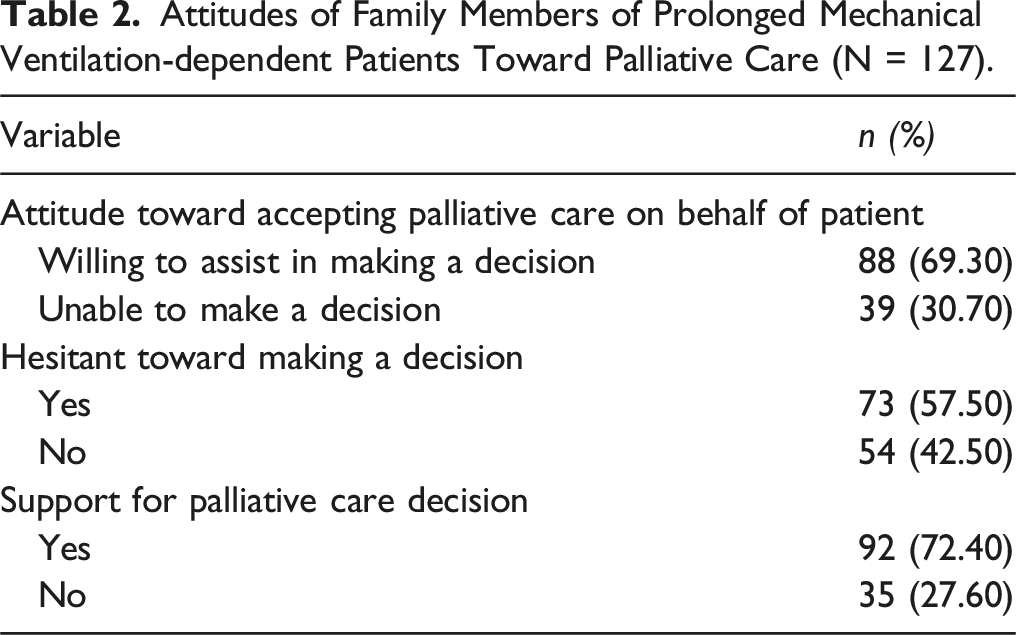 Table 2. Attitudes of Family Members of Prolonged Mechanical Ventilation-dependent Patients Toward Palliative Care (N = 127).

| Variable | n (%) |
|---|---|
| Attitude toward accepting palliative care on behalf of patient | |
| Willing to assist in making a decision | 88 (69.30) |
| Unable to make a decision | 39 (30.70) |
| Hesitant toward making a decision | |
| Yes | 73 (57.50) |
| No | 54 (42.50) |
| Support for palliative care decision | |
| Yes | 92 (72.40) |
| No | 35 (27.60) |